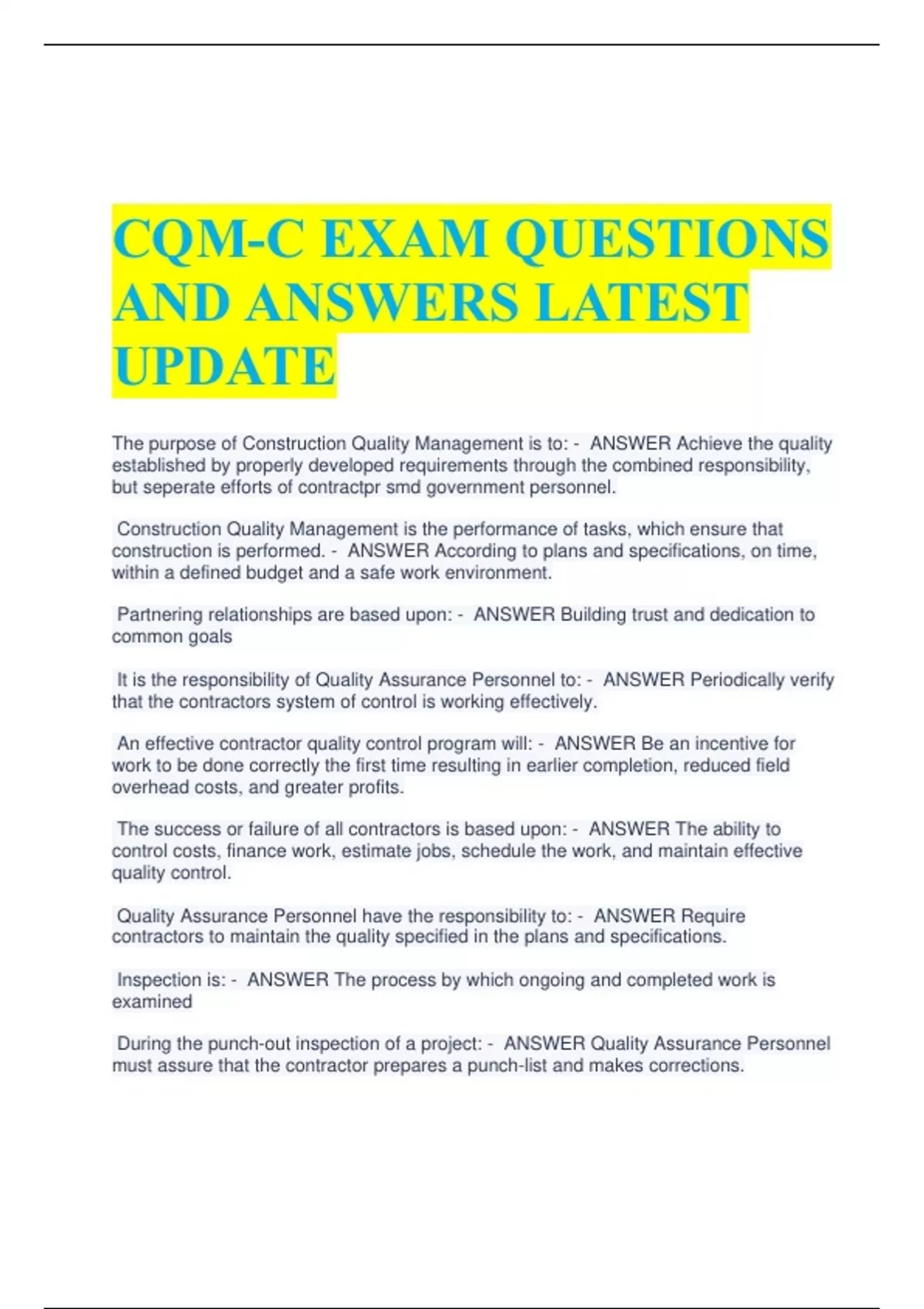 CQM-C EXAM QUESTIONS AND ANSWERS LATEST UPDATE

The purpose of Construction Quality Management is to: - ANSWER Achieve the quality established by properly developed requirements through the combined responsibility, but seperate efforts of contractpr smd government personnel.

Construction Quality Management is the performance of tasks, which ensure that construction is performed. - ANSWER According to plans and specifications, on time, within a defined budget and a safe work environment.

Partnering relationships are based upon: - ANSWER Building trust and dedication to common goals

It is the responsibility of Quality Assurance Personnel to: - ANSWER Periodically verify that the contractors system of control is working effectively.

An effective contractor quality control program will: - ANSWER Be an incentive for work to be done correctly the first time resulting in earlier completion, reduced field overhead costs, and greater profits.

The success or failure of all contractors is based upon: - ANSWER The ability to control costs, finance work, estimate jobs, schedule the work, and maintain effective quality control.

Quality Assurance Personnel have the responsibility to: - ANSWER Require contractors to maintain the quality specified in the plans and specifications.

Inspection is: - ANSWER The process by which ongoing and completed work is examined

During the punch-out inspection of a project: - ANSWER Quality Assurance Personnel must assure that the contractor prepares a punch-list and makes corrections.